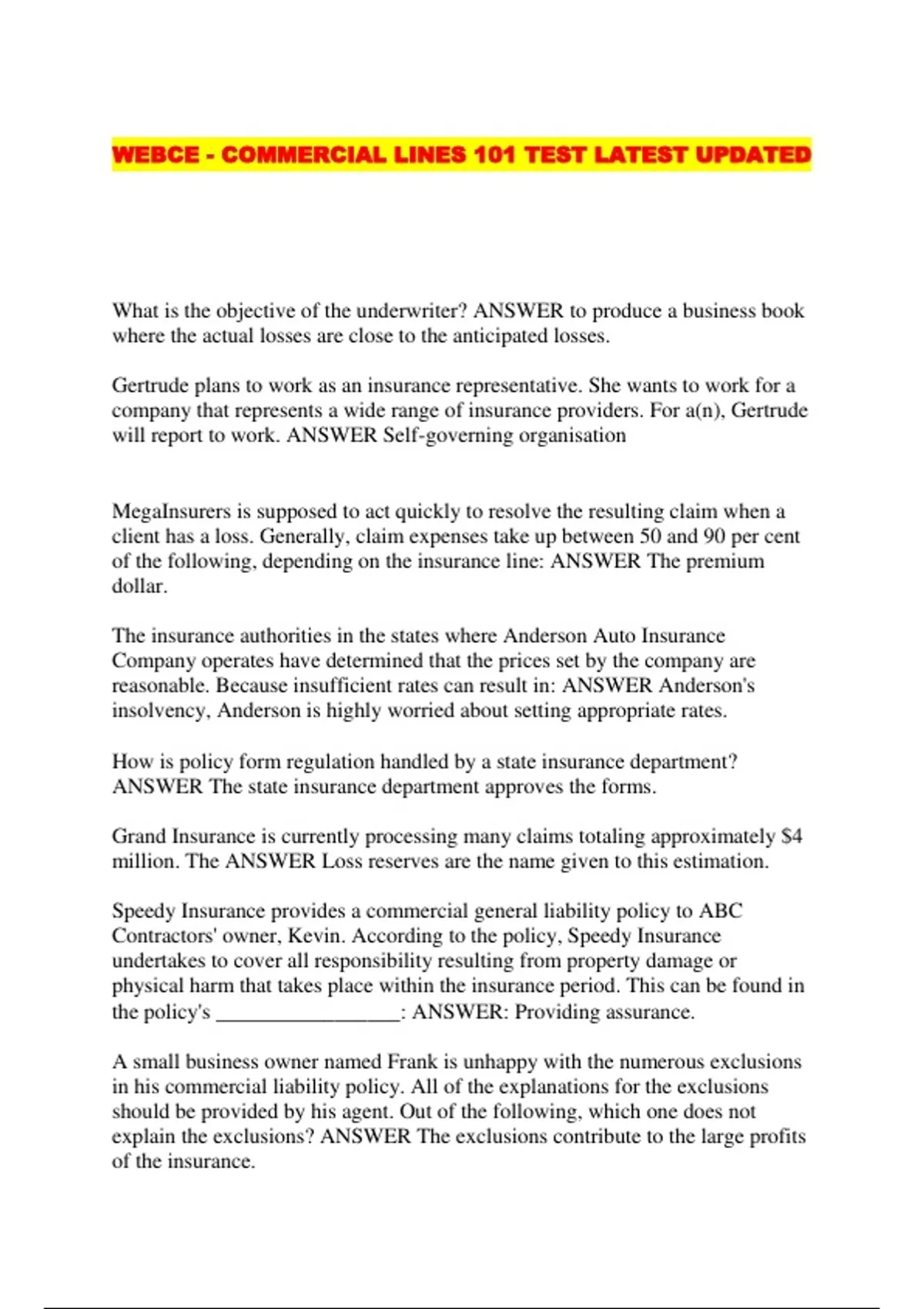 WEBCE - COMMERCIAL LINES 101 TEST LATEST UPDATED

What is the objective of the underwriter? ANSWER to produce a business book where the actual losses are close to the anticipated losses.

Gertrude plans to work as an insurance representative. She wants to work for a company that represents a wide range of insurance providers. For a(n), Gertrude will report to work. ANSWER Self-governing organisation

MegaInsurers is supposed to act quickly to resolve the resulting claim when a client has a loss. Generally, claim expenses take up between 50 and 90 per cent of the following, depending on the insurance line: ANSWER The premium dollar.

The insurance authorities in the states where Anderson Auto Insurance Company operates have determined that the prices set by the company are reasonable. Because insufficient rates can result in: ANSWER Anderson's insolvency, Anderson is highly worried about setting appropriate rates.

How is policy form regulation handled by a state insurance department? ANSWER The state insurance department approves the forms.

Grand Insurance is currently processing many claims totaling approximately $4 million. The ANSWER Loss reserves are the name given to this estimation.

Speedy Insurance provides a commercial general liability policy to ABC Contractors' owner, Kevin. According to the policy, Speedy Insurance undertakes to cover all responsibility resulting from property damage or physical harm that takes place within the insurance period. This can be found in the policy's _________________: ANSWER: Providing assurance.

A small business owner named Frank is unhappy with the numerous exclusions in his commercial liability policy. All of the explanations for the exclusions should be provided by his agent. Out of the following, which one does not explain the exclusions? ANSWER The exclusions contribute to the large profits of the insurance.